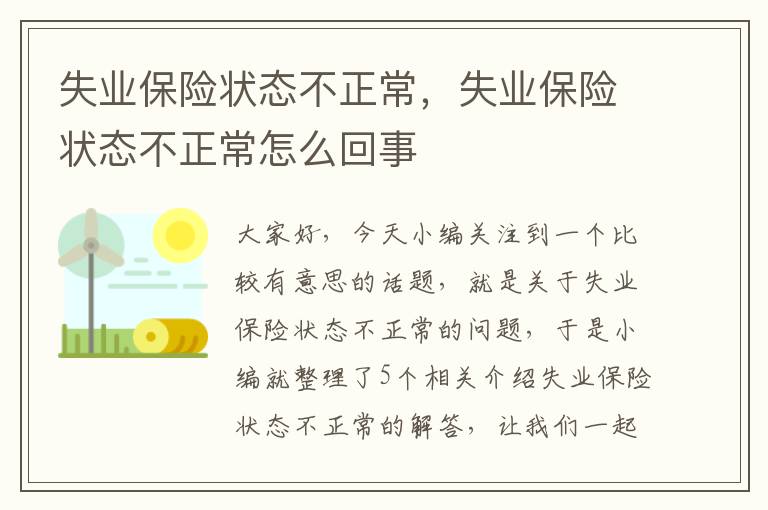 失业保险状态不正常，失业保险状态不正常怎么回事

大家好，今天小编关注到一个比较有意思的话题，就是关于失业保险状态不正常的问题，于是小编就整理了5个相关介绍失业保险状态不正常的解答，让我们一起